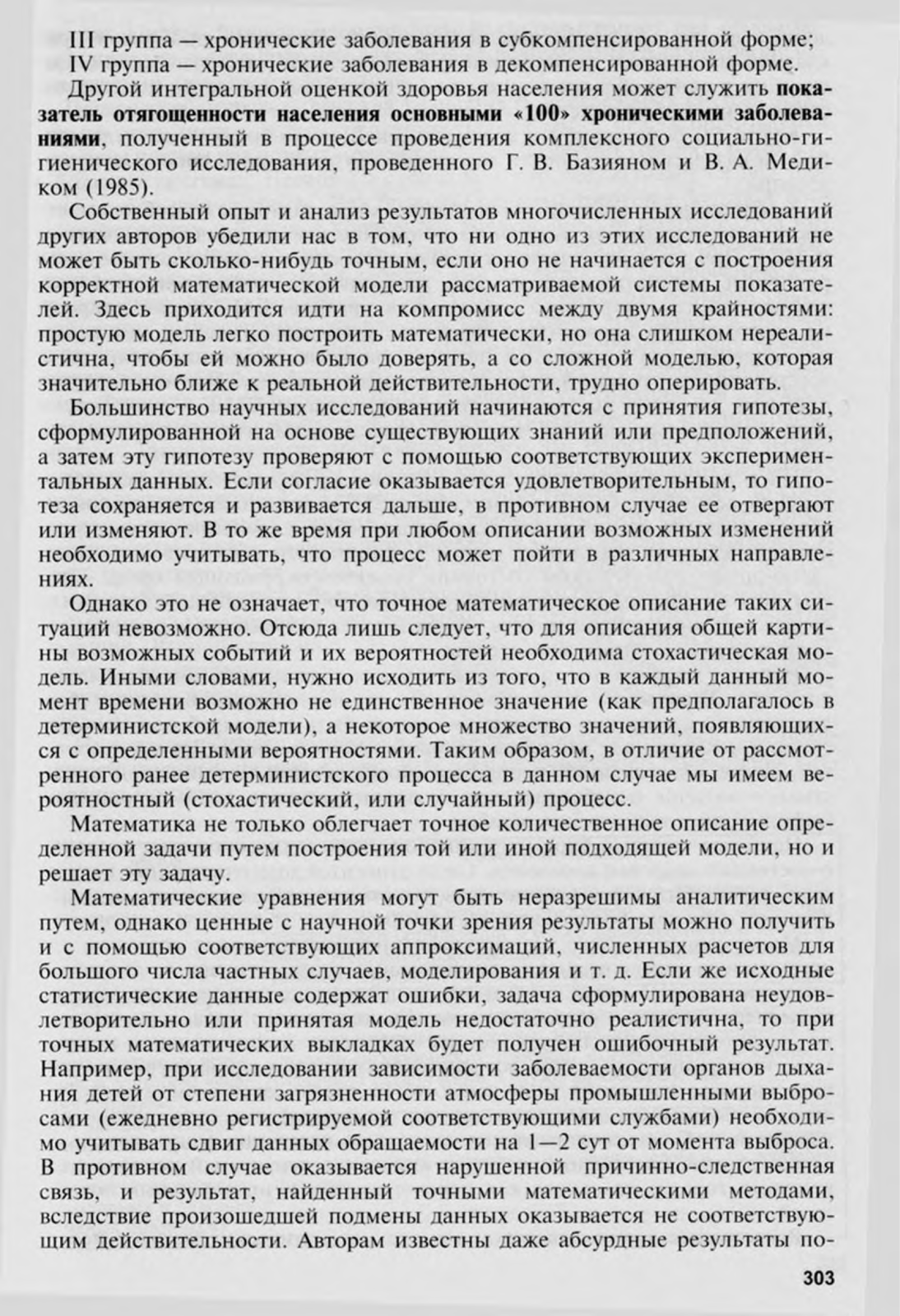 III группа — хронические заболевания в субкомпенсированной форме;
IV группа — хронические заболевания в декомпенсированной форме.

Другой интегральной оценкой здоровья населения может служить показатель отягощенности населения основными «100» хроническими заболеваниями, полученный в процессе проведения комплексного социально-гигиенического исследования, проведенного Г. В. Базияном и В. А. Медиком (1985).

Собственный опыт и анализ результатов многочисленных исследований других авторов убедили нас в том, что ни одно из этих исследований не может быть сколько-нибудь точным, если оно не начинается с построения корректной математической модели рассматриваемой системы показателей. Здесь приходится идти на компромисс между двумя крайностями: простую модель легко построить математически, но она слишком нереалистична, чтобы ей можно было доверять, а со сложной моделью, которая значительно ближе к реальной действительности, трудно оперировать.

Большинство научных исследований начинаются с принятия гипотезы, сформулированной на основе существующих знаний или предположений, а затем эту гипотезу проверяют с помощью соответствующих экспериментальных данных. Если согласие оказывается удовлетворительным, то гипотеза сохраняется и развивается дальше, в противном случае ее отвергают или изменяют. В то же время при любом описании возможных изменений необходимо учитывать, что процесс может пойти в различных направлениях.

Однако это не означает, что точное математическое описание таких ситуаций невозможно. Отсюда лишь следует, что для описания общей картины возможных событий и их вероятностей необходима стохастическая модель. Иными словами, нужно исходить из того, что в каждый данный момент времени возможно не единственное значение (как предполагалось в детерминистской модели), а некоторое множество значений, появляющихся с определенными вероятностями. Таким образом, в отличие от рассмотренного ранее детерминистского процесса в данном случае мы имеем вероятностный (стохастический, или случайный) процесс.

Математика не только облегчает точное количественное описание определенной задачи путем построения той или иной подходящей модели, но и решает эту задачу.

Математические уравнения могут быть неразрешимы аналитическим путем, однако ценные с научной точки зрения результаты можно получить и с помощью соответствующих аппроксимаций, численных расчетов для большого числа частных случаев, моделирования и т. д. Если же исходные статистические данные содержат ошибки, задача сформулирована неудовлетворительно или принятая модель недостаточно реалистична, то при точных математических выкладках будет получен ошибочный результат. Например, при исследовании зависимости заболеваемости органов дыхания детей от степени загрязненности атмосферы промышленными выбросами (ежедневно регистрируемой соответствующими службами) необходимо учитывать сдвиг данных обращаемости на 1—2 сут от момента выброса. В противном случае оказывается нарушенной причинно-следственная связь, и результат, найденный точными математическими методами, вследствие произошедшей подмены данных оказывается не соответствующим действительности. Авторам известны даже абсурдные результаты по-

303